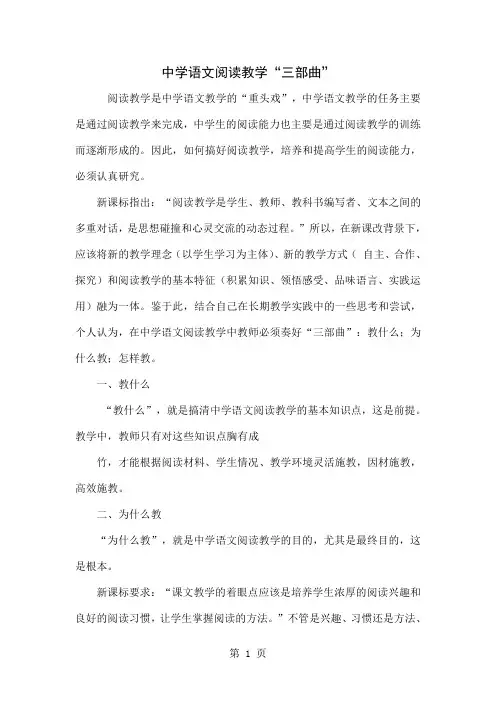 中学语文阅读教学“三部曲”

阅读教学是中学语文教学的“重头戏”，中学语文教学的任务主要是通过阅读教学来完成，中学生的阅读能力也主要是通过阅读教学的训练而逐渐形成的。因此，如何搞好阅读教学，培养和提高学生的阅读能力，必须认真研究。

新课标指出：“阅读教学是学生、教师、教科书编写者、文本之间的多重对话，是思想碰撞和心灵交流的动态过程。”所以，在新课改背景下，应该将新的教学理念（以学生学习为主体）、新的教学方式（ 自主、合作、探究）和阅读教学的基本特征（积累知识、领悟感受、品味语言、实践运用）融为一体。鉴于此，结合自己在长期教学实践中的一些思考和尝试，个人认为，在中学语文阅读教学中教师必须奏好“三部曲”：教什么；为什么教；怎样教。

一、教什么

“教什么”，就是搞清中学语文阅读教学的基本知识点，这是前提。教学中，教师只有对这些知识点胸有成

竹，才能根据阅读材料、学生情况、教学环境灵活施教，因材施教，高效施教。

二、为什么教

“为什么教”，就是中学语文阅读教学的目的，尤其是最终目的，这是根本。

新课标要求：“课文教学的着眼点应该是培养学生浓厚的阅读兴趣和良好的阅读习惯，让学生掌握阅读的方法。”不管是兴趣、习惯还是方法、

第 1 页